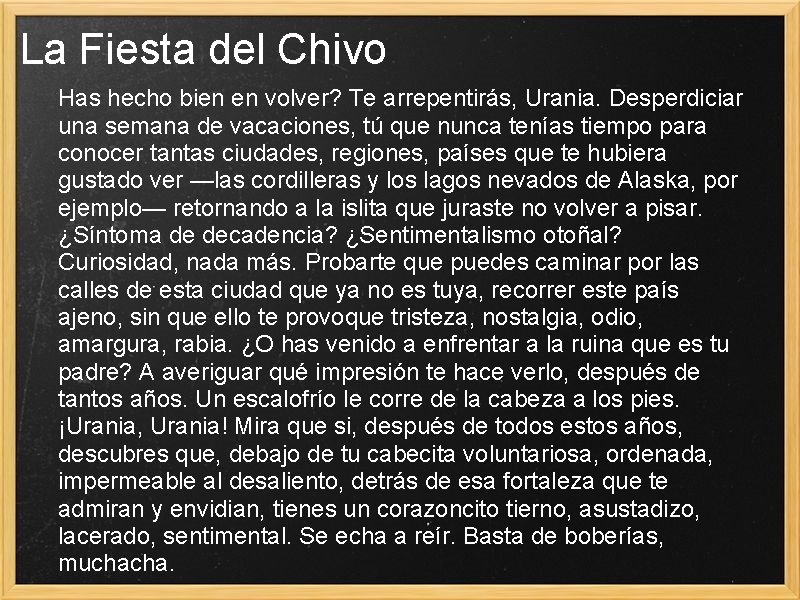 La Fiesta del Chivo

Has hecho bien en volver? Te arrepentirás, Urania. Desperdiciar una semana de vacaciones, tú que nunca tenías tiempo para conocer tantas ciudades, regiones, países que te hubiera gustado ver —las cordilleras y los lagos nevados de Alaska, por ejemplo— retornando a la islita que juraste no volver a pisar. ¿Síntoma de decadencia? ¿Sentimentalismo otoñal? Curiosidad, nada más. Probarte que puedes caminar por las calles de esta ciudad que ya no es tuya, recorrer este país ajeno, sin que ello te provoque tristeza, nostalgia, odio, amargura, rabia. ¿O has venido a enfrentar a la ruina que es tu padre? A averiguar qué impresión te hace verlo, después de tantos años. Un escalofrío le corre de la cabeza a los pies. ¡Urania, Urania! Mira que si, después de todos estos años, descubres que, debajo de tu cabecita voluntariosa, ordenada, impermeable al desaliento, detrás de esa fortaleza que te admiran y envidian, tienes un corazoncito tierno, asustadizo, lacerado, sentimental. Se echa a reír. Basta de boberías, muchacha.